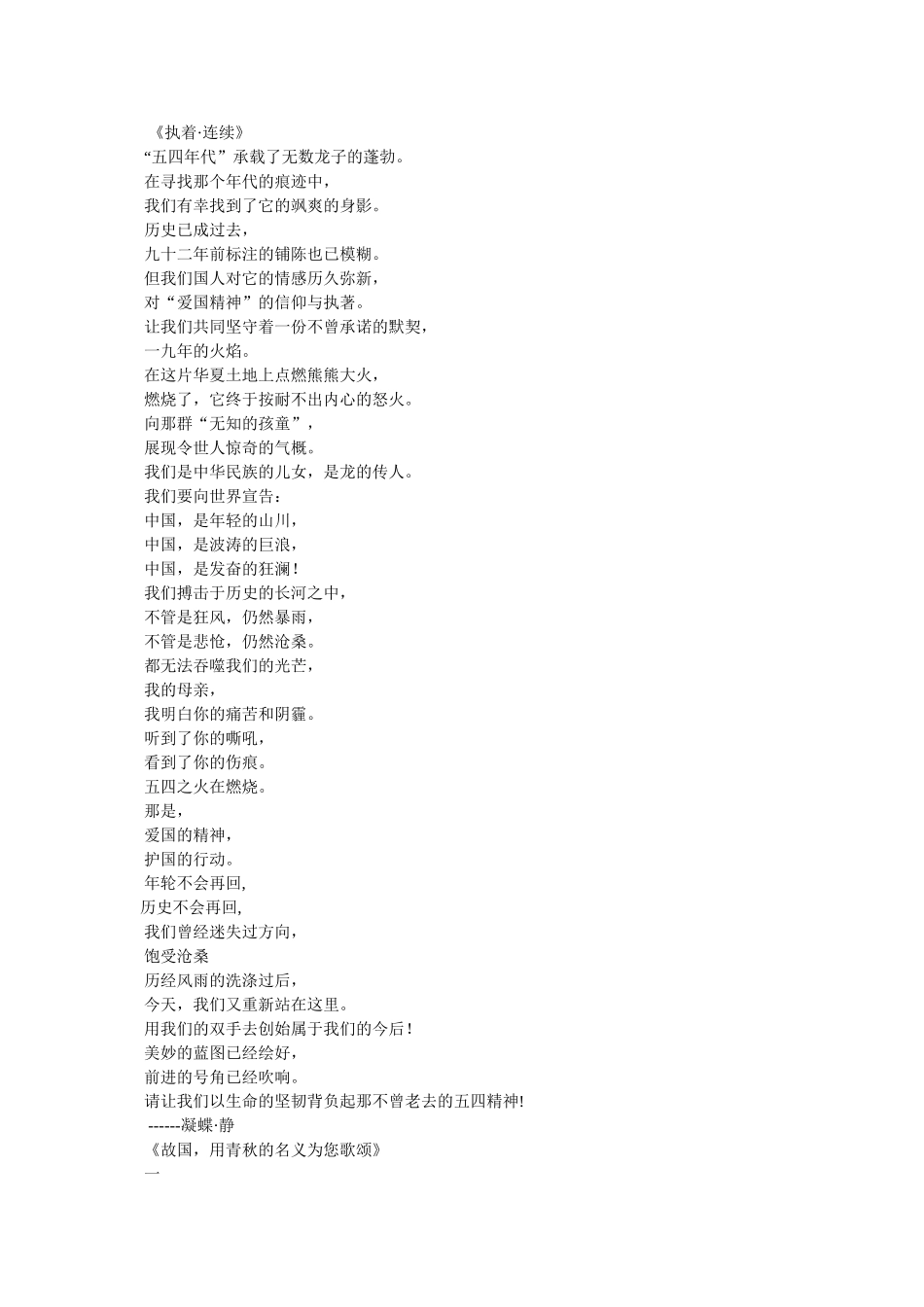 《执着·连续》
“五四年代”承载了无数龙子的蓬勃。
在寻找那个年代的痕迹中，
我们有幸找到了它的飒爽的身影。
历史已成过去，
九十二年前标注的铺陈也已模糊。
但我们国人对它的情感历久弥新，
对“爱国精神”的信仰与执著。
让我们共同坚守着一份不曾承诺的默契，
一九年的火焰。
在这片华夏土地上点燃熊熊大火，
燃烧了，它终于按耐不出内心的怒火。
向那群“无知的孩童”，
展现令世人惊奇的气概。
我们是中华民族的儿女，是龙的传人。
我们要向世界宣告：
中国，是年轻的山川，
中国，是波涛的巨浪，
中国，是发奋的狂澜！
我们搏击于历史的长河之中，
不管是狂风，仍然暴雨，
不管是悲怆，仍然沧桑。
都无法吞噬我们的光芒，
我的母亲，
我明白你的痛苦和阴霾。
听到了你的嘶吼，
看到了你的伤痕。
五四之火在燃烧。
那是，
爱国的精神，
护国的行动。
年轮不会再回，
历史不会再回，
我们曾经迷失过方向，
饱受沧桑
历经风雨的洗涤过后，
今天，我们又重新站在这里。
用我们的双手去创始属于我们的今后！
美妙的蓝图已经绘好，
前进的号角已经吹响。
请让我们以生命的坚韧背负起那不曾老去的五四精神!
------凝蝶·静
《故国，用青秋的名义为您歌颂》
一